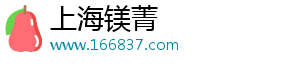 上海镁菁
www.166837.com